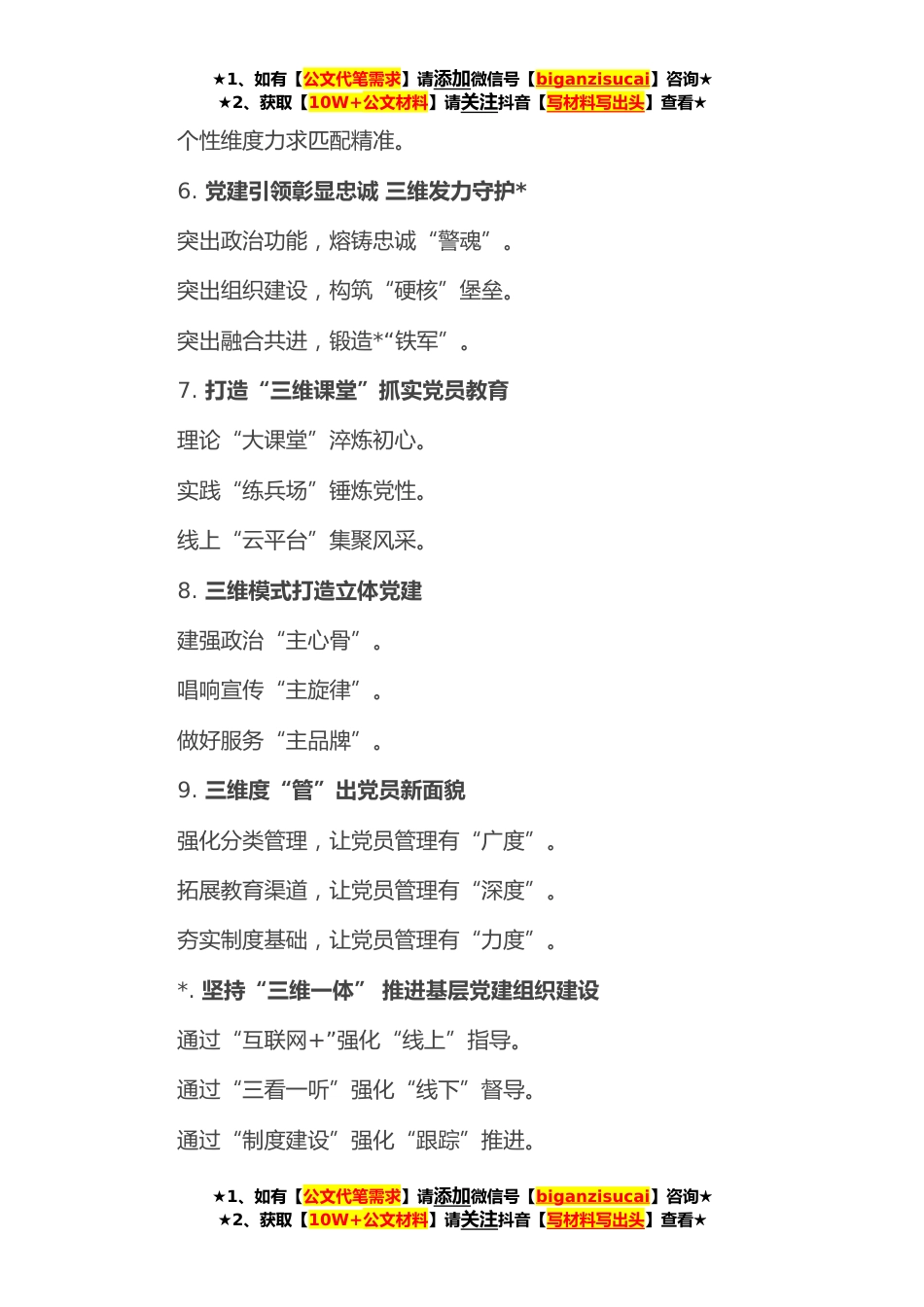 ★1、如有【公文代笔需求】请添加微信号【biganzisucai】咨询★
★2、获取【10W+公文材料】请关注抖音【写材料写出头】查看★

个性维度力求匹配精准。

6. 党建引领彰显忠诚 三维发力守护*

突出政治功能，熔铸忠诚“警魂”。

突出组织建设，构筑“硬核”堡垒。

突出融合共进，锻造*“铁军”。

7. 打造“三维课堂”抓实党员教育

理论“大课堂”淬炼初心。

实践“练兵场”锤炼党性。

线上“云平台”集聚风采。

8. 三维模式打造立体党建

建强政治“主心骨”。

唱响宣传“主旋律”。

做好服务“主品牌”。

9. 三维度“管”出党员新面貌

强化分类管理，让党员管理有“广度”。

拓展教育渠道，让党员管理有“深度”。

夯实制度基础，让党员管理有“力度”。

*. 坚持“三维一体” 推进基层党建组织建设

通过“互联网+”强化“线上”指导。

通过“三看一听”强化“线下”督导。

通过“制度建设”强化“跟踪”推进。

★1、如有【公文代笔需求】请添加微信号【biganzisucai】咨询★
★2、获取【10W+公文材料】请关注抖音【写材料写出头】查看★